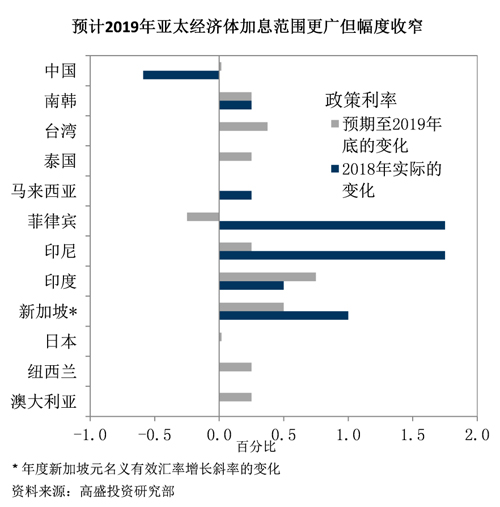 预计2019年亚太经济体加息范围更广但幅度收窄

中国
南韩
台湾
泰国
马来西亚
菲律宾
印尼
印度
新加坡*
日本
纽西兰
澳大利亚

政策利率
预期至2019年底的变化
2018年实际的变化

-1.0 -0.5 0.0 0.5 1.0 1.5 2.0
百分比

* 年度新加坡元名义有效汇率增长斜率的变化
资料来源：高盛投资研究部